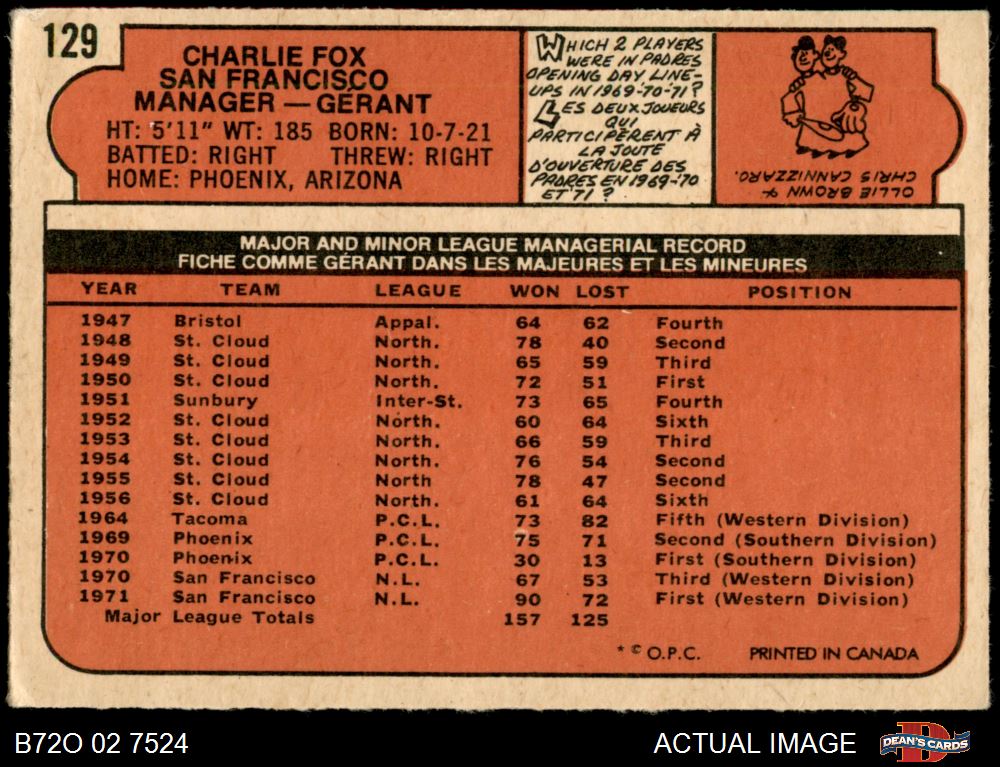 129

CHARLIE FOX
SAN FRANCISCO
MANAGER — GÉRANT

HT: 5'11" WT: 185 BORN: 10-7-21
BATTED: RIGHT THREW: RIGHT
HOME: PHOENIX, ARIZONA

WHICH 2 PLAYERS WERE IN PADRES OPENING DAY LINE-UPS IN 1969-70-71? LES DEUX JOUEURS QUI PARTICIPÈRENT À LA JOUTE D'OUVERTURE DES PADRES EN 1969-70 ET 71?

OLLIE BROWN & CHRIS CANNIZZARO.

MAJOR AND MINOR LEAGUE MANAGERIAL RECORD
FICHE COMME GÉRANT DANS LES MAJEURES ET LES MINEURES

| YEAR | TEAM | LEAGUE | WON | LOST | POSITION |
|---|---|---|---|---|---|
| 1947 | Bristol | Appal. | 64 | 62 | Fourth |
| 1948 | St. Cloud | North. | 78 | 40 | Second |
| 1949 | St. Cloud | North. | 65 | 59 | Third |
| 1950 | St. Cloud | North. | 72 | 51 | First |
| 1951 | Sunbury | Inter-St. | 73 | 65 | Fourth |
| 1952 | St. Cloud | North. | 60 | 64 | Sixth |
| 1953 | St. Cloud | North. | 66 | 59 | Third |
| 1954 | St. Cloud | North. | 76 | 54 | Second |
| 1955 | St. Cloud | North | 78 | 47 | Second |
| 1956 | St. Cloud | North. | 61 | 64 | Sixth |
| 1964 | Tacoma | P.C.L. | 73 | 82 | Fifth (Western Division) |
| 1969 | Phoenix | P.C.L. | 75 | 71 | Second (Southern Division) |
| 1970 | Phoenix | P.C.L. | 30 | 13 | First (Southern Division) |
| 1970 | San Francisco | N.L. | 67 | 53 | Third (Western Division) |
| 1971 | San Francisco | N.L. | 90 | 72 | First (Western Division) |
| Major League Totals | | | 157 | 125 | |

* © O.P.C. PRINTED IN CANADA

B72O 02 7524
ACTUAL IMAGE
DEAN'S CARDS